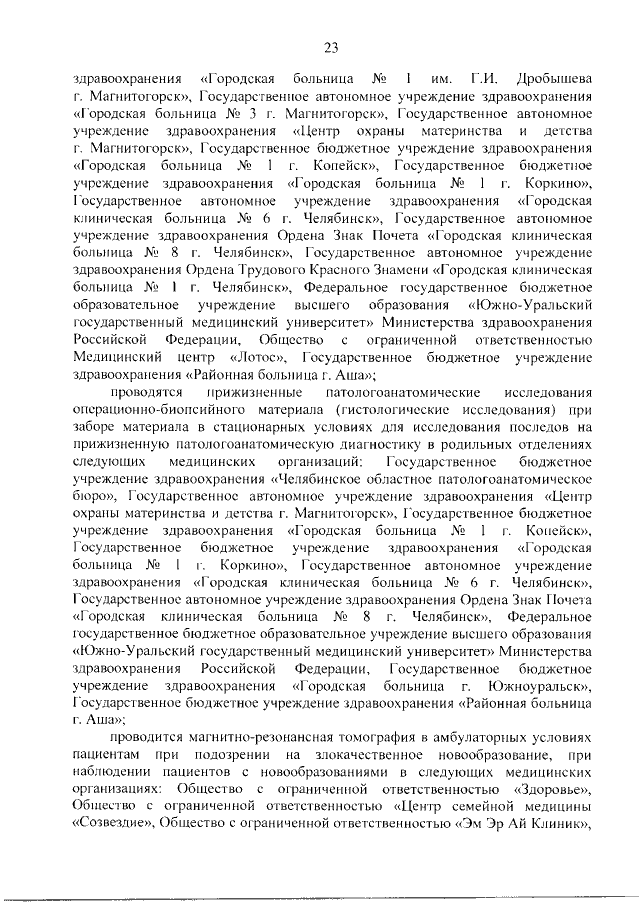 23

здравоохранения «Городская больница № 1 им. Г.И. Дробышева г. Магнитогорск», Государственное автономное учреждение здравоохранения «Городская больница № 3 г. Магнитогорск», Государственное автономное учреждение здравоохранения «Центр охраны материнства и детства г. Магнитогорск», Государственное бюджетное учреждение здравоохранения «Городская больница № 1 г. Копейск», Государственное бюджетное учреждение здравоохранения «Городская больница № 1 г. Коркино», Государственное автономное учреждение здравоохранения «Городская клиническая больница № 6 г. Челябинск», Государственное автономное учреждение здравоохранения Ордена Знак Почета «Городская клиническая больница № 8 г. Челябинск», Государственное автономное учреждение здравоохранения Ордена Трудового Красного Знамени «Городская клиническая больница № 1 г. Челябинск», Федеральное государственное бюджетное образовательное учреждение высшего образования «Южно-Уральский государственный медицинский университет» Министерства здравоохранения Российской Федерации, Общество с ограниченной ответственностью Медицинский центр «Лотос», Государственное бюджетное учреждение здравоохранения «Районная больница г. Аша»;

проводятся прижизненные патологоанатомические исследования операционно-биопсийного материала (гистологические исследования) при заборе материала в стационарных условиях для исследования последов на прижизненную патологоанатомическую диагностику в родильных отделениях следующих медицинских организаций: Государственное бюджетное учреждение здравоохранения «Челябинское областное патологоанатомическое бюро», Государственное автономное учреждение здравоохранения «Центр охраны материнства и детства г. Магнитогорск», Государственное бюджетное учреждение здравоохранения «Городская больница № 1 г. Копейск», Государственное бюджетное учреждение здравоохранения «Городская больница № 1 г. Коркино», Государственное автономное учреждение здравоохранения «Городская клиническая больница № 6 г. Челябинск», Государственное автономное учреждение здравоохранения Ордена Знак Почета «Городская клиническая больница № 8 г. Челябинск», Федеральное государственное бюджетное образовательное учреждение высшего образования «Южно-Уральский государственный медицинский университет» Министерства здравоохранения Российской Федерации, Государственное бюджетное учреждение здравоохранения «Городская больница г. Южноуральск», Государственное бюджетное учреждение здравоохранения «Районная больница г. Аша»;

проводится магнитно-резонансная томография в амбулаторных условиях пациентам при подозрении на злокачественное новообразование, при наблюдении пациентов с новообразованиями в следующих медицинских организациях: Общество с ограниченной ответственностью «Здоровье», Общество с ограниченной ответственностью «Центр семейной медицины «Созвездие», Общество с ограниченной ответственностью «Эм Эр Ай Клиник»,